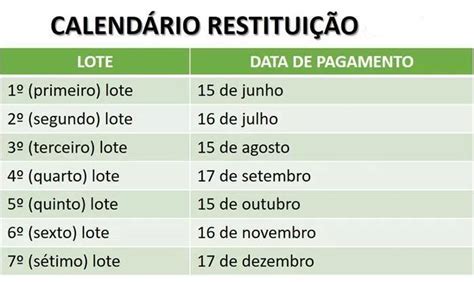 CALENDÁRIO RESTITUIÇÃO

| LOTE | DATA DE PAGAMENTO |
|---|---|
| 1º (primeiro) lote | 15 de junho |
| 2º (segundo) lote | 16 de julho |
| 3º (terceiro) lote | 15 de agosto |
| 4º (quarto) lote | 17 de setembro |
| 5º (quinto) lote | 15 de outubro |
| 6º (sexto) lote | 16 de novembro |
| 7º (sétimo) lote | 17 de dezembro |